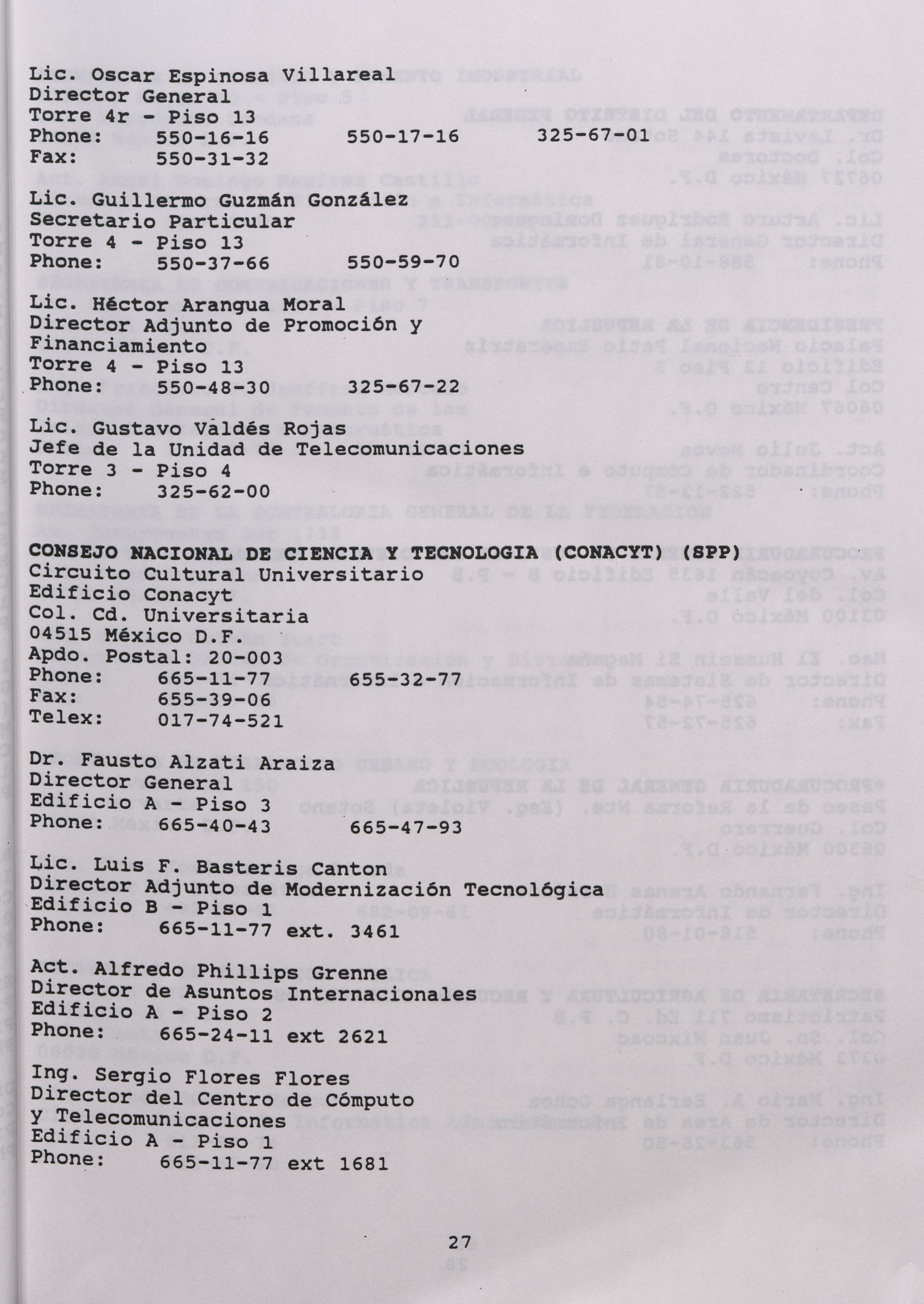 Lic. Oscar Espinosa Villareal
Director General
Torre 4r - Piso 13
Phone: 550-16-16 550-17-16 325-67-01
Fax: 550-31-32

Lic. Guillermo Guzmán González
Secretario Particular
Torre 4 - Piso 13
Phone: 550-37-66 550-59-70

Lic. Héctor Arangua Moral
Director Adjunto de Promoción y Financiamiento
Torre 4 - Piso 13
Phone: 550-48-30 325-67-22

Lic. Gustavo Valdés Rojas
Jefe de la Unidad de Telecomunicaciones
Torre 3 - Piso 4
Phone: 325-62-00

CONSEJO NACIONAL DE CIENCIA Y TECNOLOGIA (CONACYT) (SPP)
Circuito Cultural Universitario
Edificio Conacyt
Col. Cd. Universitaria
04515 México D.F.
Apdo. Postal: 20-003
Phone: 665-11-77 655-32-77
Fax: 655-39-06
Telex: 017-74-521

Dr. Fausto Alzati Araiza
Director General
Edificio A - Piso 3
Phone: 665-40-43 665-47-93

Lic. Luis F. Basteris Canton
Director Adjunto de Modernización Tecnológica
Edificio B - Piso 1
Phone: 665-11-77 ext. 3461

Act. Alfredo Phillips Grenne
Director de Asuntos Internacionales
Edificio A - Piso 2
Phone: 665-24-11 ext 2621

Ing. Sergio Flores Flores
Director del Centro de Cómputo y Telecomunicaciones
Edificio A - Piso 1
Phone: 665-11-77 ext 1681

27